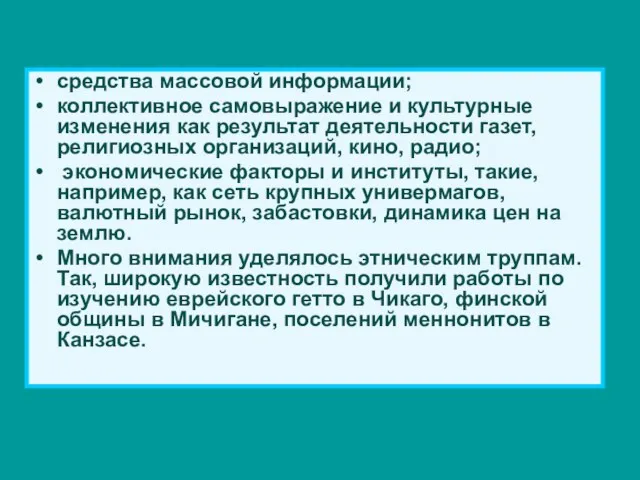 • средства массовой информации;
• коллективное самовыражение и культурные изменения как результат деятельности газет, религиозных организаций, кино, радио;
• экономические факторы и институты, такие, например, как сеть крупных универмагов, валютный рынок, забастовки, динамика цен на землю.
• Много внимания уделялось этническим труппам. Так, широкую известность получили работы по изучению еврейского гетто в Чикаго, финской общины в Мичигане, поселений меннонитов в Канзасе.